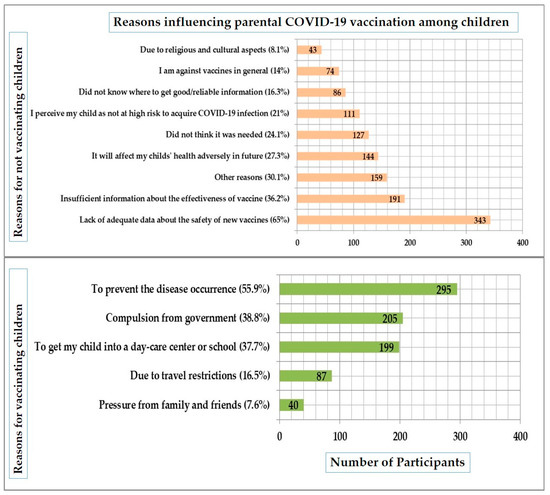 Reasons influencing parental COVID-19 vaccination among children

Reasons for not vaccinating children

Due to religious and cultural aspects (8.1%) 43
I am against vaccines in general (14%) 74
Did not know where to get good/reliable information (16.3%) 86
I perceive my child as not at high risk to acquire COVID-19 infection (21%) 111
Did not think it was needed (24.1%) 127
It will affect my childs' health adversely in future (27.3%) 144
Other reasons (30.1%) 159
Insufficient information about the effectiveness of vaccine (36.2%) 191
Lack of adequate data about the safety of new vaccines (65%) 343

0 100 200 300 400

Reasons for vaccinating children

To prevent the disease occurrence (55.9%) 295
Compulsion from government (38.8%) 205
To get my child into a day-care center or school (37.7%) 199
Due to travel restrictions (16.5%) 87
Pressure from family and friends (7.6%) 40

0 100 200 300 400

Number of Participants